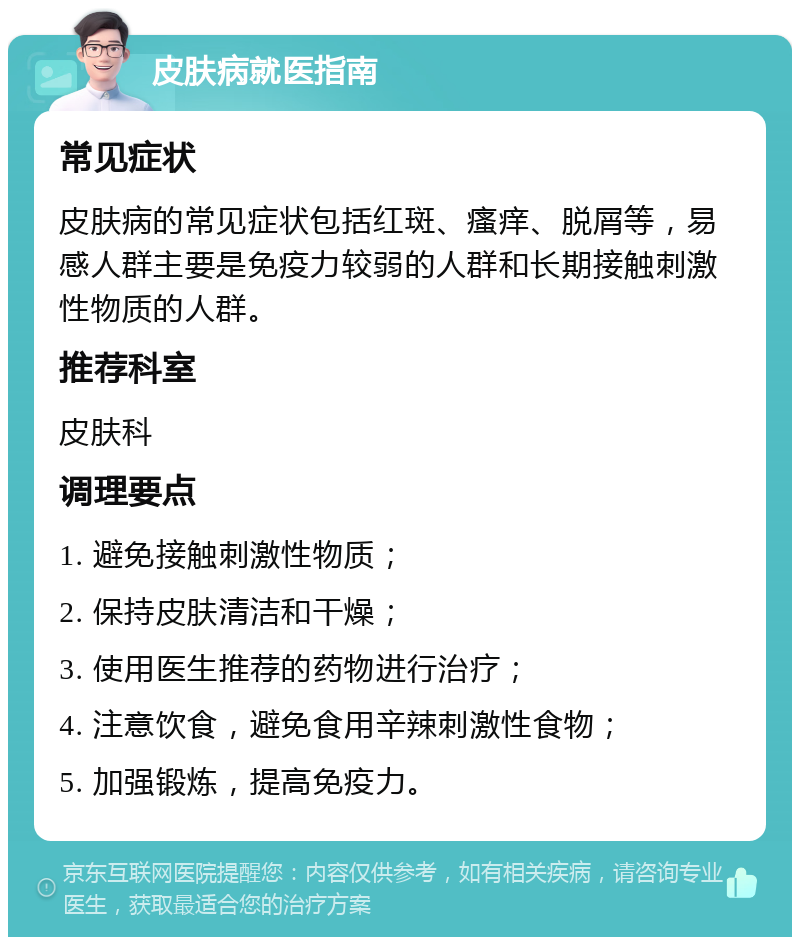 皮肤病就医指南

常见症状

皮肤病的常见症状包括红斑、瘙痒、脱屑等，易感人群主要是免疫力较弱的人群和长期接触刺激性物质的人群。

推荐科室

皮肤科

调理要点

1. 避免接触刺激性物质；

2. 保持皮肤清洁和干燥；

3. 使用医生推荐的药物进行治疗；

4. 注意饮食，避免食用辛辣刺激性食物；

5. 加强锻炼，提高免疫力。

京东互联网医院提醒您：内容仅供参考，如有相关疾病，请咨询专业医生，获取最适合您的治疗方案